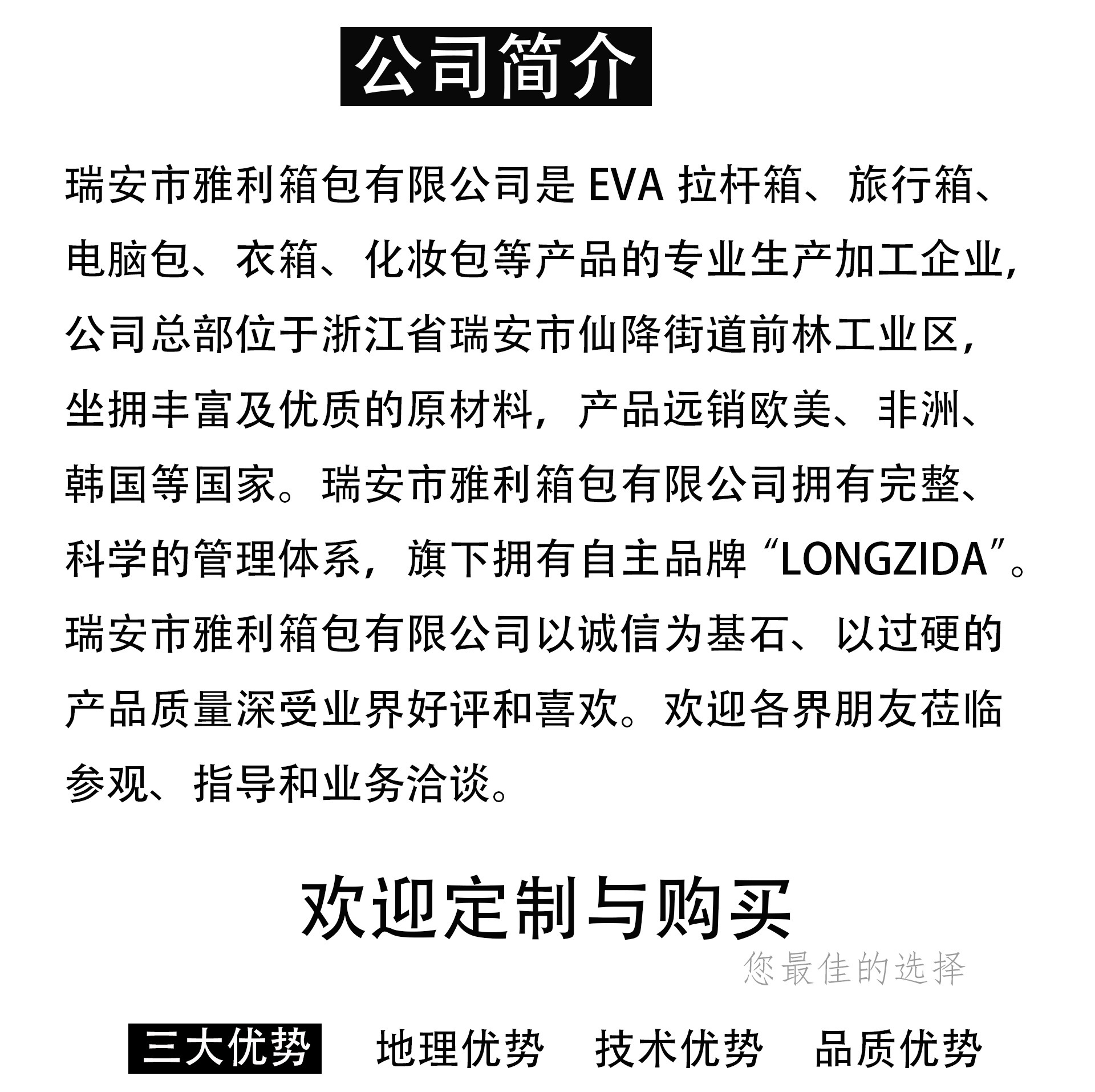 公司简介

瑞安市雅利箱包有限公司是 EVA 拉杆箱、旅行箱、电脑包、衣箱、化妆包等产品的专业生产加工企业，公司总部位于浙江省瑞安市仙降街道前林工业区，坐拥丰富及优质的原材料，产品远销欧美、非洲、韩国等国家。瑞安市雅利箱包有限公司拥有完整、科学的管理体系，旗下拥有自主品牌“LONGZIDA”。瑞安市雅利箱包有限公司以诚信为基石、以过硬的产品质量深受业界好评和喜欢。欢迎各界朋友莅临参观、指导和业务洽谈。

欢迎定制与购买

您最佳的选择

三大优势 地理优势 技术优势 品质优势